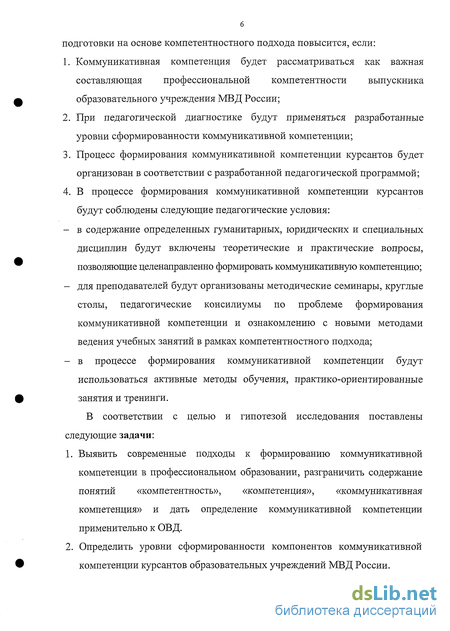 6

подготовки на основе компетентностного подхода повысится, если:

1. Коммуникативная компетенция будет рассматриваться как важная составляющая профессиональной компетентности выпускника образовательного учреждения МВД России;

2. При педагогической диагностике будут применяться разработанные уровни сформированности коммуникативной компетенции;

3. Процесс формирования коммуникативной компетенции курсантов будет организован в соответствии с разработанной педагогической программой;

4. В процессе формирования коммуникативной компетенции курсантов будут соблюдены следующие педагогические условия:

– в содержание определенных гуманитарных, юридических и специальных дисциплин будут включены теоретические и практические вопросы, позволяющие целенаправленно формировать коммуникативную компетенцию;

– для преподавателей будут организованы методические семинары, круглые столы, педагогические консилиумы по проблеме формирования коммуникативной компетенции и ознакомлению с новыми методами ведения учебных занятий в рамках компетентностного подхода;

– в процессе формирования коммуникативной компетенции будут использоваться активные методы обучения, практико-ориентированные занятия и тренинги.

В соответствии с целью и гипотезой исследования поставлены следующие задачи:

1. Выявить современные подходы к формированию коммуникативной компетенции в профессиональном образовании, разграничить содержание понятий «компетентность», «компетенция», «коммуникативная компетенция» и дать определение коммуникативной компетенции применительно к ОВД.

2. Определить уровни сформированности компонентов коммуникативной компетенции курсантов образовательных учреждений МВД России.

dsLib.net
библиотека диссертаций